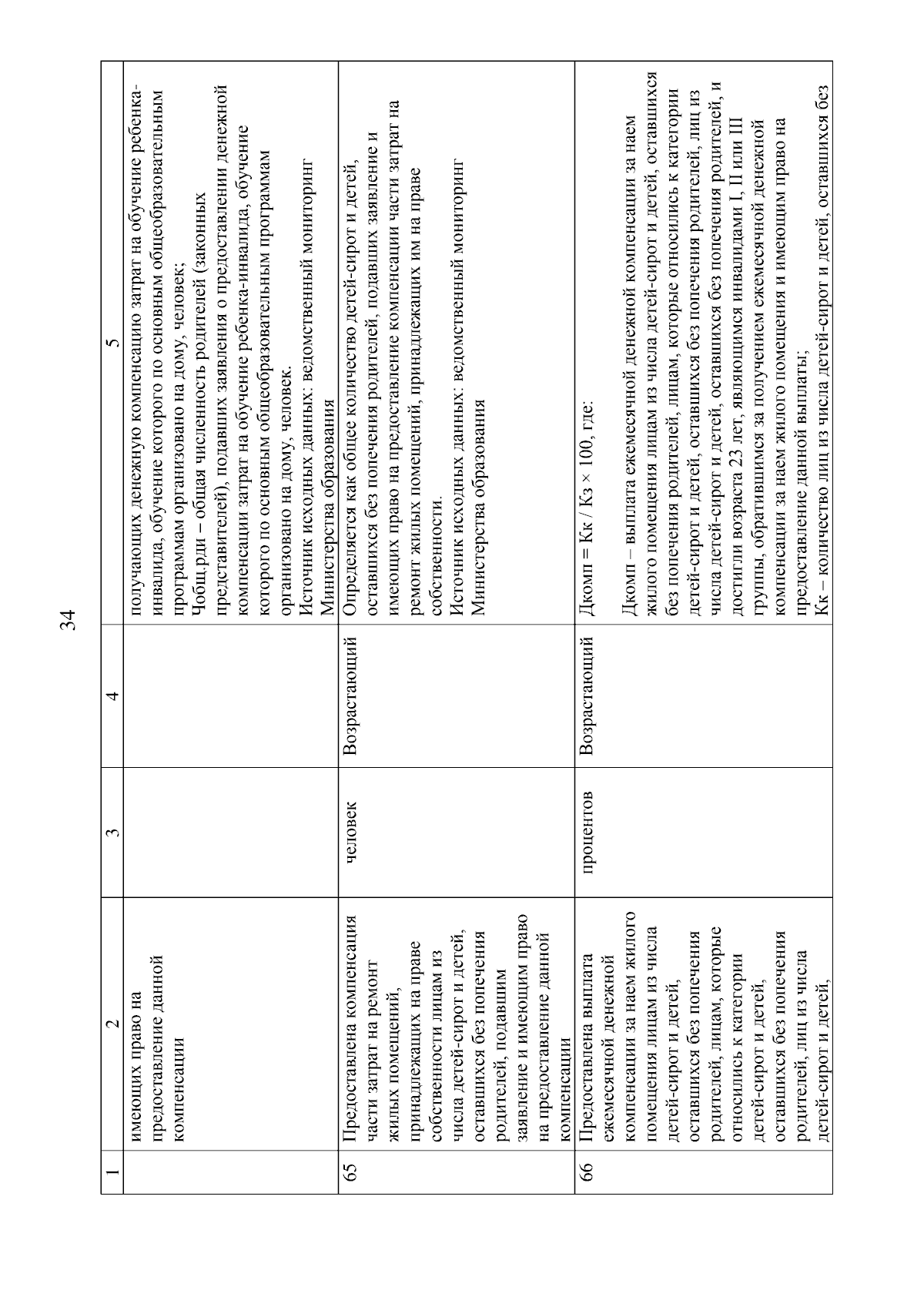 34

| 1 | 2 | 3 | 4 | 5 |
|---|---|---|---|---|
| | имеющих право на предоставление данной компенсации | | | получающих денежную компенсацию затрат на обучение ребенка-инвалида, обучение которого по основным общеобразовательным программам организовано на дому, человек; Чобщ.рди – общая численность родителей (законных представителей), подавших заявления о предоставлении денежной компенсации затрат на обучение ребенка-инвалида, обучение которого по основным общеобразовательным программам организовано на дому, человек. Источник исходных данных: ведомственный мониторинг Министерства образования |
| 65 | Предоставлена компенсация части затрат на ремонт жилых помещений, принадлежащих на праве собственности лицам из числа детей-сирот и детей, оставшихся без попечения родителей, подавшим заявление и имеющим право на предоставление данной компенсации | человек | Возрастающий | Определяется как общее количество детей-сирот и детей, оставшихся без попечения родителей, подавших заявление и имеющих право на предоставление компенсации части затрат на ремонт жилых помещений, принадлежащих им на праве собственности. Источник исходных данных: ведомственный мониторинг Министерства образования |
| 66 | Предоставлена выплата ежемесячной денежной компенсации за наем жилого помещения лицам из числа детей-сирот и детей, оставшихся без попечения родителей, лицам, которые относились к категории детей-сирот и детей, оставшихся без попечения родителей, лиц из числа детей-сирот и детей, | процентов | Возрастающий | Дкомп = Кк / Кз × 100, где: Дкомп – выплата ежемесячной денежной компенсации за наем жилого помещения лицам из числа детей-сирот и детей, оставшихся без попечения родителей, лицам, которые относились к категории детей-сирот и детей, оставшихся без попечения родителей, лиц из числа детей-сирот и детей, оставшихся без попечения родителей, и достигли возраста 23 лет, являющимся инвалидами I, II или III группы, обратившимся за получением ежемесячной денежной компенсации за наем жилого помещения и имеющим право на предоставление данной выплаты; Кк – количество лиц из числа детей-сирот и детей, оставшихся без |